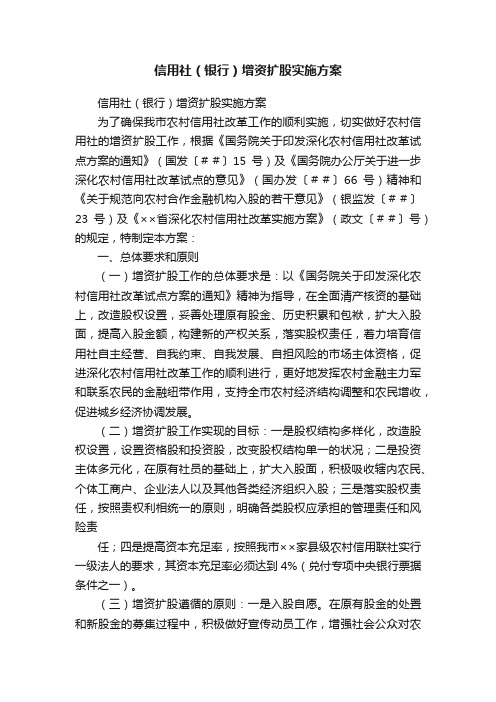 信用社（银行）增资扩股实施方案

信用社（银行）增资扩股实施方案

为了确保我市农村信用社改革工作的顺利实施，切实做好农村信用社的增资扩股工作，根据《国务院关于印发深化农村信用社改革试点方案的通知》（国发〔＃＃〕15 号）及《国务院办公厅关于进一步深化农村信用社改革试点的意见》（国办发〔＃＃〕66 号）精神和《关于规范向农村合作金融机构入股的若干意见》（银监发〔＃＃〕23 号）及《××省深化农村信用社改革实施方案》（政文〔＃＃〕号）的规定，特制定本方案：

一、总体要求和原则

（一）增资扩股工作的总体要求是：以《国务院关于印发深化农村信用社改革试点方案的通知》精神为指导，在全面清产核资的基础上，改造股权设置，妥善处理原有股金、历史积累和包袱，扩大入股面，提高入股金额，构建新的产权关系，落实股权责任，着力培育信用社自主经营、自我约束、自我发展、自担风险的市场主体资格，促进深化农村信用社改革工作的顺利进行，更好地发挥农村金融主力军和联系农民的金融纽带作用，支持全市农村经济结构调整和农民增收，促进城乡经济协调发展。

（二）增资扩股工作实现的目标：一是股权结构多样化，改造股权设置，设置资格股和投资股，改变股权结构单一的状况；二是投资主体多元化，在原有社员的基础上，扩大入股面，积极吸收辖内农民、个体工商户、企业法人以及其他各类经济组织入股；三是落实股权责任，按照责权利相统一的原则，明确各类股权应承担的管理责任和风险责

任；四是提高资本充足率，按照我市××家县级农村信用联社实行一级法人的要求，其资本充足率必须达到 4%（兑付专项中央银行票据条件之一）。

（三）增资扩股遵循的原则：一是入股自愿。在原有股金的处置和新股金的募集过程中，积极做好宣传动员工作，增强社会公众对农